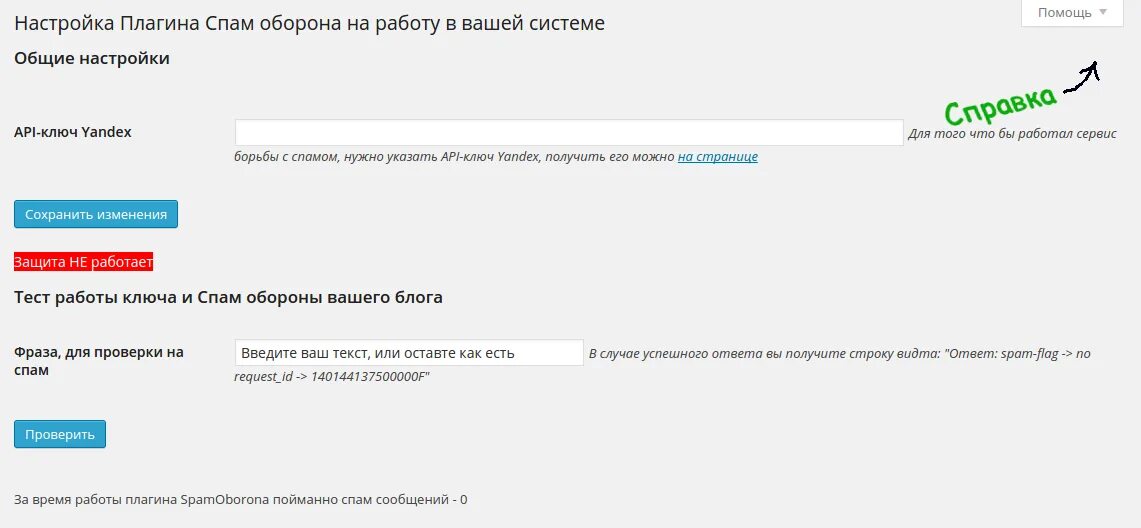 Настройка Плагина Спам оборона на работу в вашей системе

Помощь ▼

Общие настройки

Справка

API-ключ Yandex

Для того что бы работал сервис борьбы с спамом, нужно указать API-ключ Yandex, получить его можно на странице

Сохранить изменения

Защита НЕ работает

Тест работы ключа и Спам обороны вашего блога

Фраза, для проверки на спам

Введите ваш текст, или оставте как есть

В случае успешного ответа вы получите строку видта: "Ответ: spam-flag -> no request_id -> 140144137500000F"

Проверить

За время работы плагина SpamOborona пойманно спам сообщений - 0